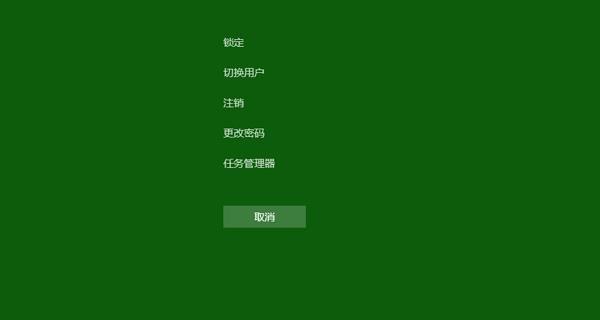 锁定

切换用户

注销

更改密码

任务管理器

取消